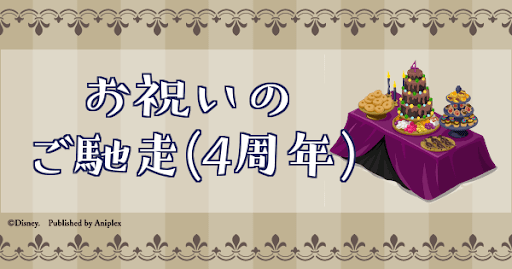 お祝いの
ご馳走(4周年)

©Disney. Published by Aniplex